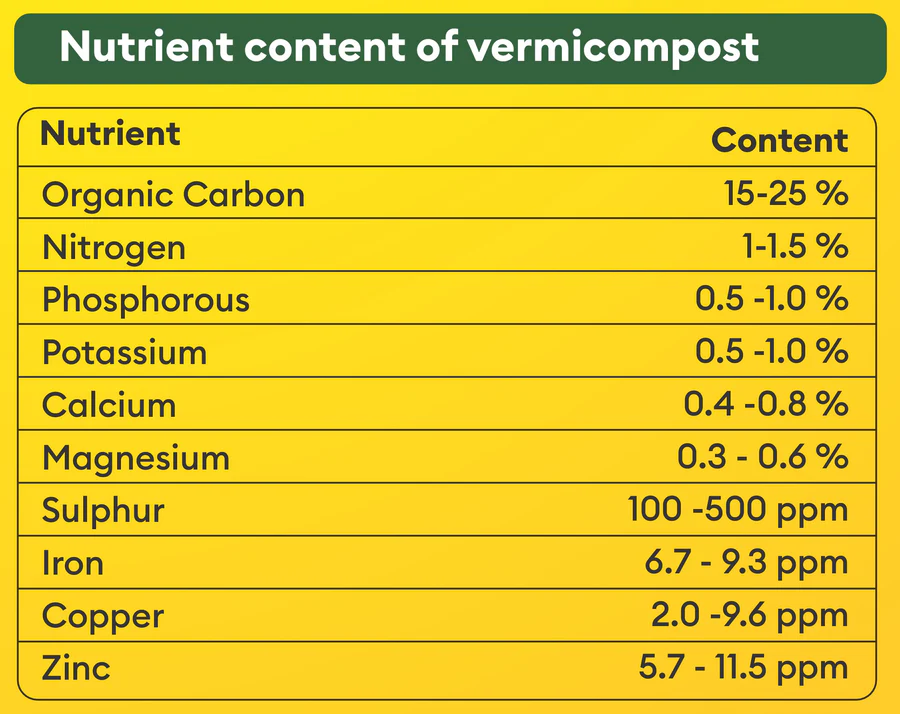 Nutrient content of vermicompost

| Nutrient | Content |
|---|---|
| Organic Carbon | 15-25 % |
| Nitrogen | 1-1.5 % |
| Phosphorous | 0.5 -1.0 % |
| Potassium | 0.5 -1.0 % |
| Calcium | 0.4 -0.8 % |
| Magnesium | 0.3 - 0.6 % |
| Sulphur | 100 -500 ppm |
| Iron | 6.7 - 9.3 ppm |
| Copper | 2.0 -9.6 ppm |
| Zinc | 5.7 - 11.5 ppm |